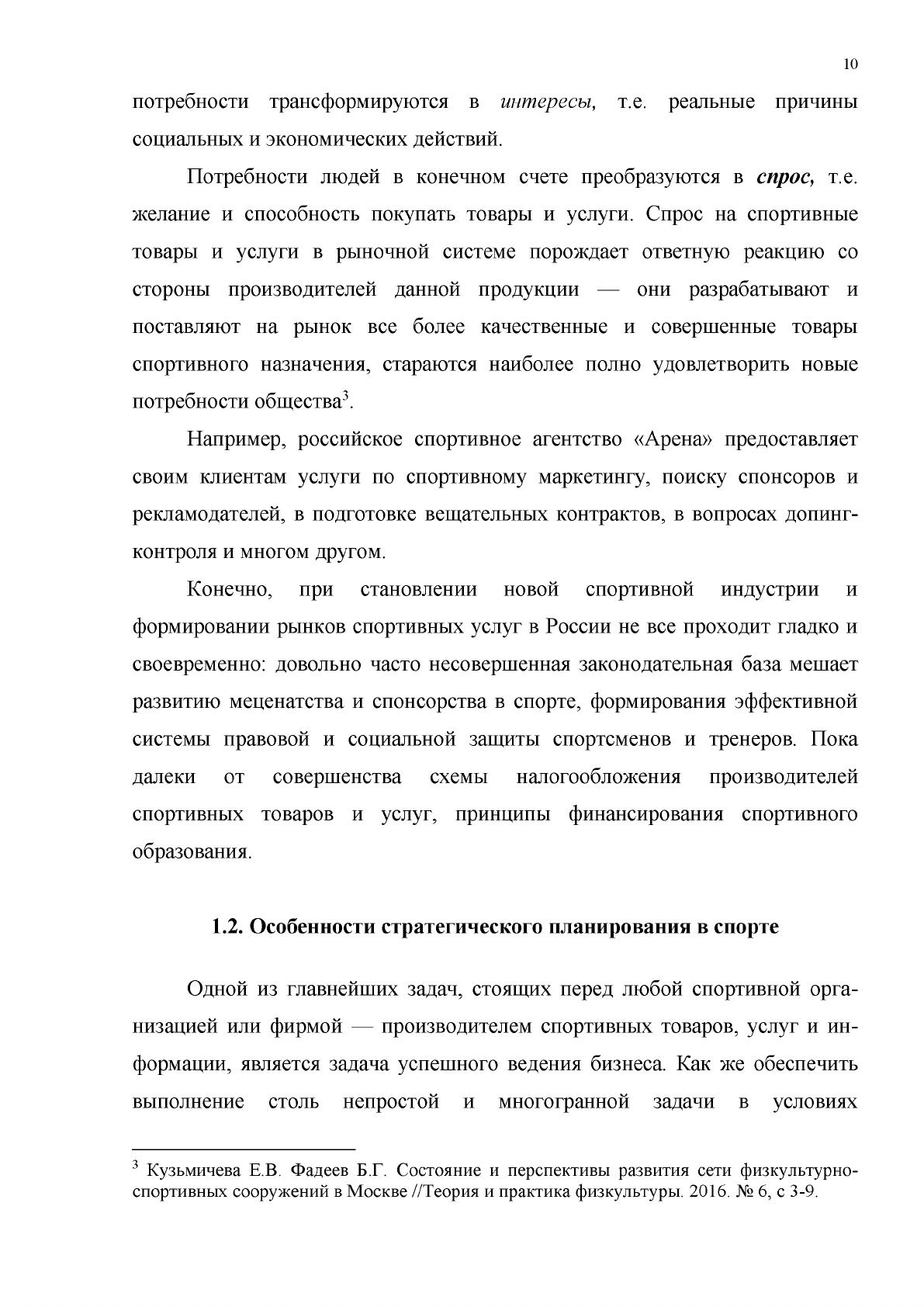 10

потребности трансформируются в интересы, т.е. реальные причины социальных и экономических действий.

Потребности людей в конечном счете преобразуются в спрос, т.е. желание и способность покупать товары и услуги. Спрос на спортивные товары и услуги в рыночной системе порождает ответную реакцию со стороны производителей данной продукции — они разрабатывают и поставляют на рынок все более качественные и совершенные товары спортивного назначения, стараются наиболее полно удовлетворить новые потребности общества$^{3}$.

Например, российское спортивное агентство «Арена» предоставляет своим клиентам услуги по спортивному маркетингу, поиску спонсоров и рекламодателей, в подготовке вещательных контрактов, в вопросах допинг-контроля и многом другом.

Конечно, при становлении новой спортивной индустрии и формировании рынков спортивных услуг в России не все проходит гладко и своевременно: довольно часто несовершенная законодательная база мешает развитию меценатства и спонсорства в спорте, формирования эффективной системы правовой и социальной защиты спортсменов и тренеров. Пока далеки от совершенства схемы налогообложения производителей спортивных товаров и услуг, принципы финансирования спортивного образования.

1.2. Особенности стратегического планирования в спорте

Одной из главнейших задач, стоящих перед любой спортивной организацией или фирмой — производителем спортивных товаров, услуг и информации, является задача успешного ведения бизнеса. Как же обеспечить выполнение столь непростой и многогранной задачи в условиях

$^{3}$ Кузьмичева Е.В. Фадеев Б.Г. Состояние и перспективы развития сети физкультурно-спортивных сооружений в Москве //Теория и практика физкультуры. 2016. № 6, с 3-9.